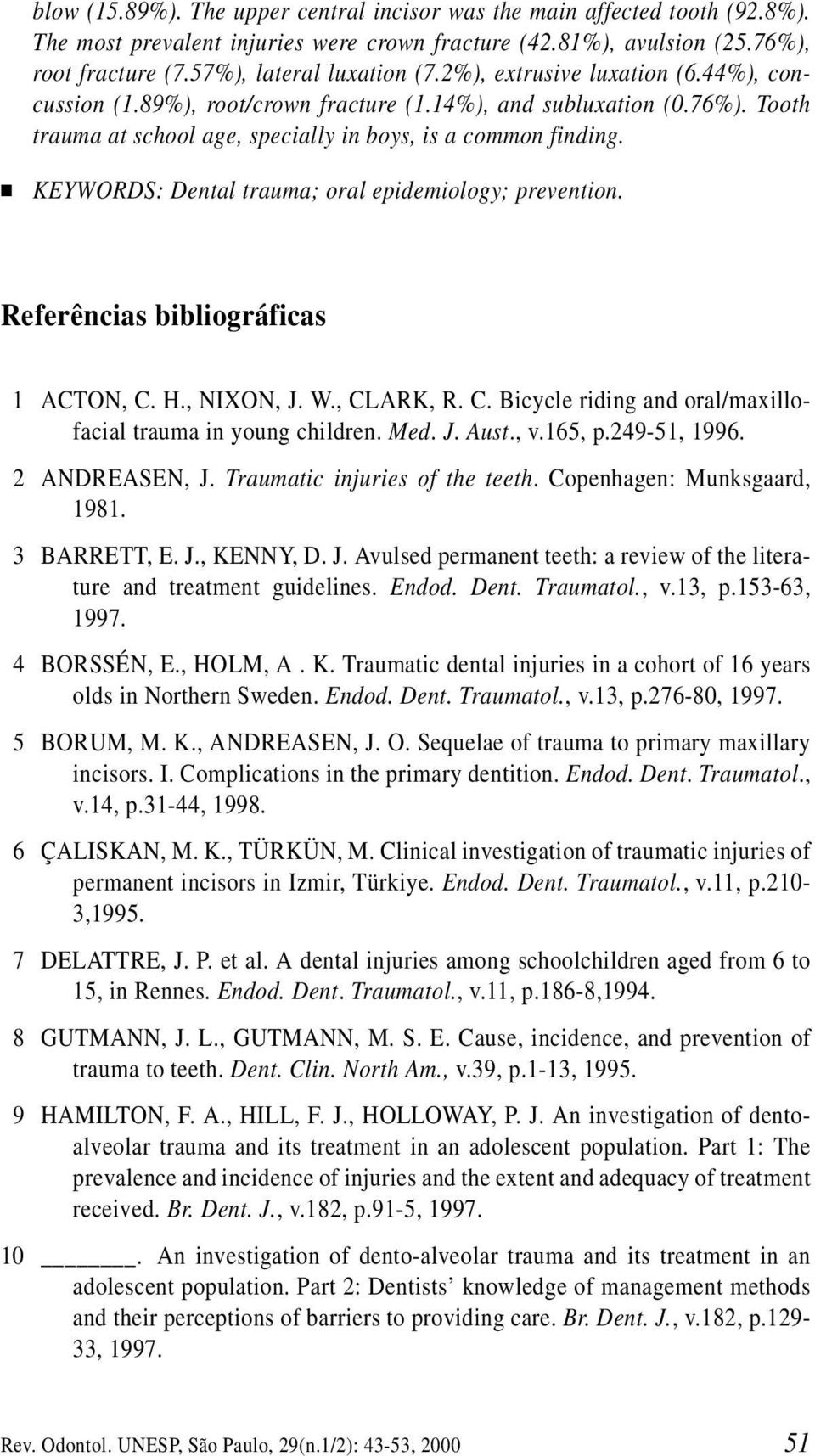 blow (15.89%). The upper central incisor was the main affected tooth (92.8%). The most prevalent injuries were crown fracture (42.81%), avulsion (25.76%), root fracture (7.57%), lateral luxation (7.2%), extrusive luxation (6.44%), concussion (1.89%), root/crown fracture (1.14%), and subluxation (0.76%). Tooth trauma at school age, specially in boys, is a common finding.

■ KEYWORDS: Dental trauma; oral epidemiology; prevention.

Referências bibliográficas

1 ACTON, C. H., NIXON, J. W., CLARK, R. C. Bicycle riding and oral/maxillofacial trauma in young children. Med. J. Aust., v.165, p.249-51, 1996.

2 ANDREASEN, J. Traumatic injuries of the teeth. Copenhagen: Munksgaard, 1981.

3 BARRETT, E. J., KENNY, D. J. Avulsed permanent teeth: a review of the literature and treatment guidelines. Endod. Dent. Traumatol., v.13, p.153-63, 1997.

4 BORSSÉN, E., HOLM, A . K. Traumatic dental injuries in a cohort of 16 years olds in Northern Sweden. Endod. Dent. Traumatol., v.13, p.276-80, 1997.

5 BORUM, M. K., ANDREASEN, J. O. Sequelae of trauma to primary maxillary incisors. I. Complications in the primary dentition. Endod. Dent. Traumatol., v.14, p.31-44, 1998.

6 ÇALISKAN, M. K., TÜRKÜN, M. Clinical investigation of traumatic injuries of permanent incisors in Izmir, Türkiye. Endod. Dent. Traumatol., v.11, p.210-3,1995.

7 DELATTRE, J. P. et al. A dental injuries among schoolchildren aged from 6 to 15, in Rennes. Endod. Dent. Traumatol., v.11, p.186-8,1994.

8 GUTMANN, J. L., GUTMANN, M. S. E. Cause, incidence, and prevention of trauma to teeth. Dent. Clin. North Am., v.39, p.1-13, 1995.

9 HAMILTON, F. A., HILL, F. J., HOLLOWAY, P. J. An investigation of dento-alveolar trauma and its treatment in an adolescent population. Part 1: The prevalence and incidence of injuries and the extent and adequacy of treatment received. Br. Dent. J., v.182, p.91-5, 1997.

10 ______. An investigation of dento-alveolar trauma and its treatment in an adolescent population. Part 2: Dentists' knowledge of management methods and their perceptions of barriers to providing care. Br. Dent. J., v.182, p.129-33, 1997.

Rev. Odontol. UNESP, São Paulo, 29(n.1/2): 43-53, 2000 51